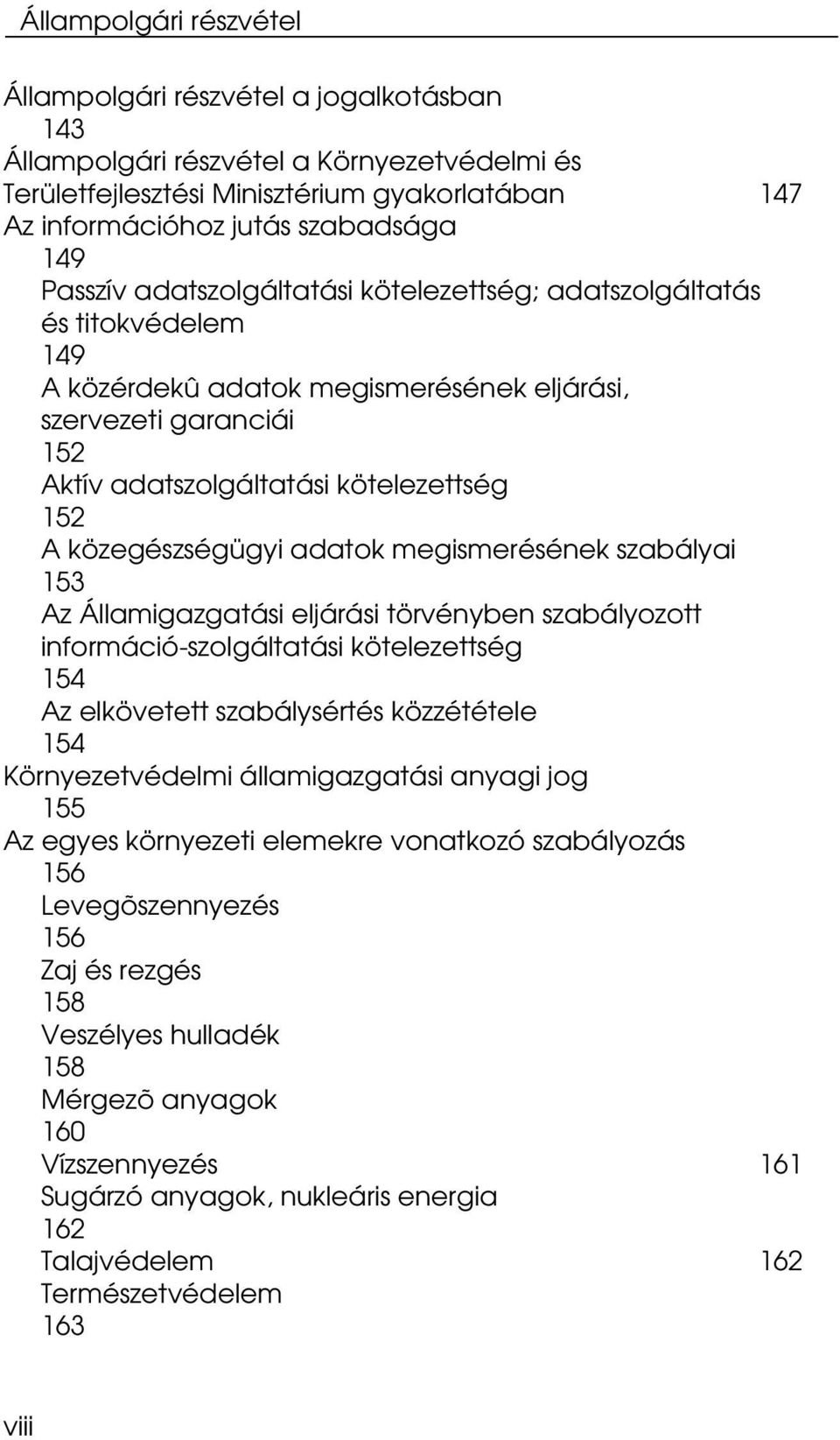 Állampolgári részvétel

Állampolgári részvétel a jogalkotásban 143
Állampolgári részvétel a Környezetvédelmi és Területfejlesztési Minisztérium gyakorlatában 147
Az információhoz jutás szabadsága 149
Passzív adatszolgáltatási kötelezettség; adatszolgáltatás és titokvédelem 149
A közérdekû adatok megismerésének eljárási, szervezeti garanciái 152
Aktív adatszolgáltatási kötelezettség 152
A közegészségügyi adatok megismerésének szabályai 153
Az Államigazgatási eljárási törvényben szabályozott információ-szolgáltatási kötelezettség 154
Az elkövetett szabálysértés közzététele 154
Környezetvédelmi államigazgatási anyagi jog 155
Az egyes környezeti elemekre vonatkozó szabályozás 156
Levegõszennyezés 156
Zaj és rezgés 158
Veszélyes hulladék 158
Mérgezõ anyagok 160
Vízszennyezés 161
Sugárzó anyagok, nukleáris energia 162
Talajvédelem 162
Természetvédelem 163

viii